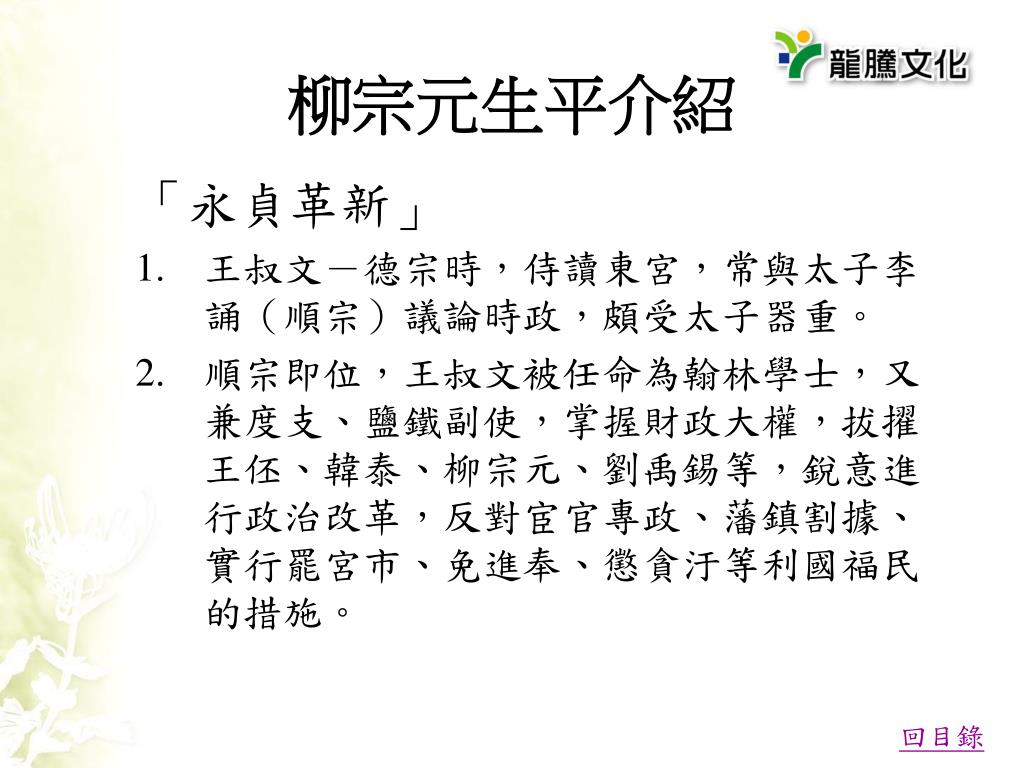 龍騰文化

柳宗元生平介紹

「永貞革新」

1. 王叔文－德宗時，侍讀東宮，常與太子李誦（順宗）議論時政，頗受太子器重。

2. 順宗即位，王叔文被任命為翰林學士，又兼度支、鹽鐵副使，掌握財政大權，拔擢王伾、韓泰、柳宗元、劉禹錫等，銳意進行政治改革，反對宦官專政、藩鎮割據、實行罷宮市、免進奉、懲貪汙等利國福民的措施。

回目錄